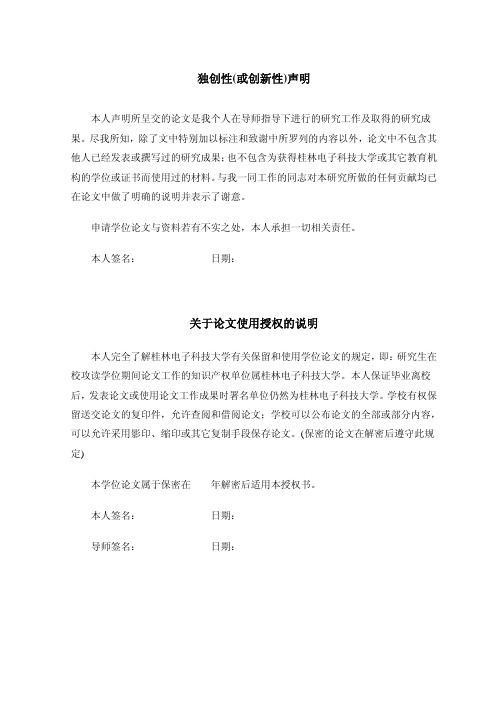 独创性(或创新性)声明

本人声明所呈交的论文是我个人在导师指导下进行的研究工作及取得的研究成果。尽我所知，除了文中特别加以标注和致谢中所罗列的内容以外，论文中不包含其他人已经发表或撰写过的研究成果；也不包含为获得桂林电子科技大学或其它教育机构的学位或证书而使用过的材料。与我一同工作的同志对本研究所做的任何贡献均已在论文中做了明确的说明并表示了谢意。

申请学位论文与资料若有不实之处，本人承担一切相关责任。

本人签名：　　　　　　　日期：

关于论文使用授权的说明

本人完全了解桂林电子科技大学有关保留和使用学位论文的规定，即：研究生在校攻读学位期间论文工作的知识产权单位属桂林电子科技大学。本人保证毕业离校后，发表论文或使用论文工作成果时署名单位仍然为桂林电子科技大学。学校有权保留送交论文的复印件，允许查阅和借阅论文；学校可以公布论文的全部或部分内容，可以允许采用影印、缩印或其它复制手段保存论文。(保密的论文在解密后遵守此规定)

本学位论文属于保密在　　年解密后适用本授权书。

本人签名：　　　　　　　日期：

导师签名：　　　　　　　日期：